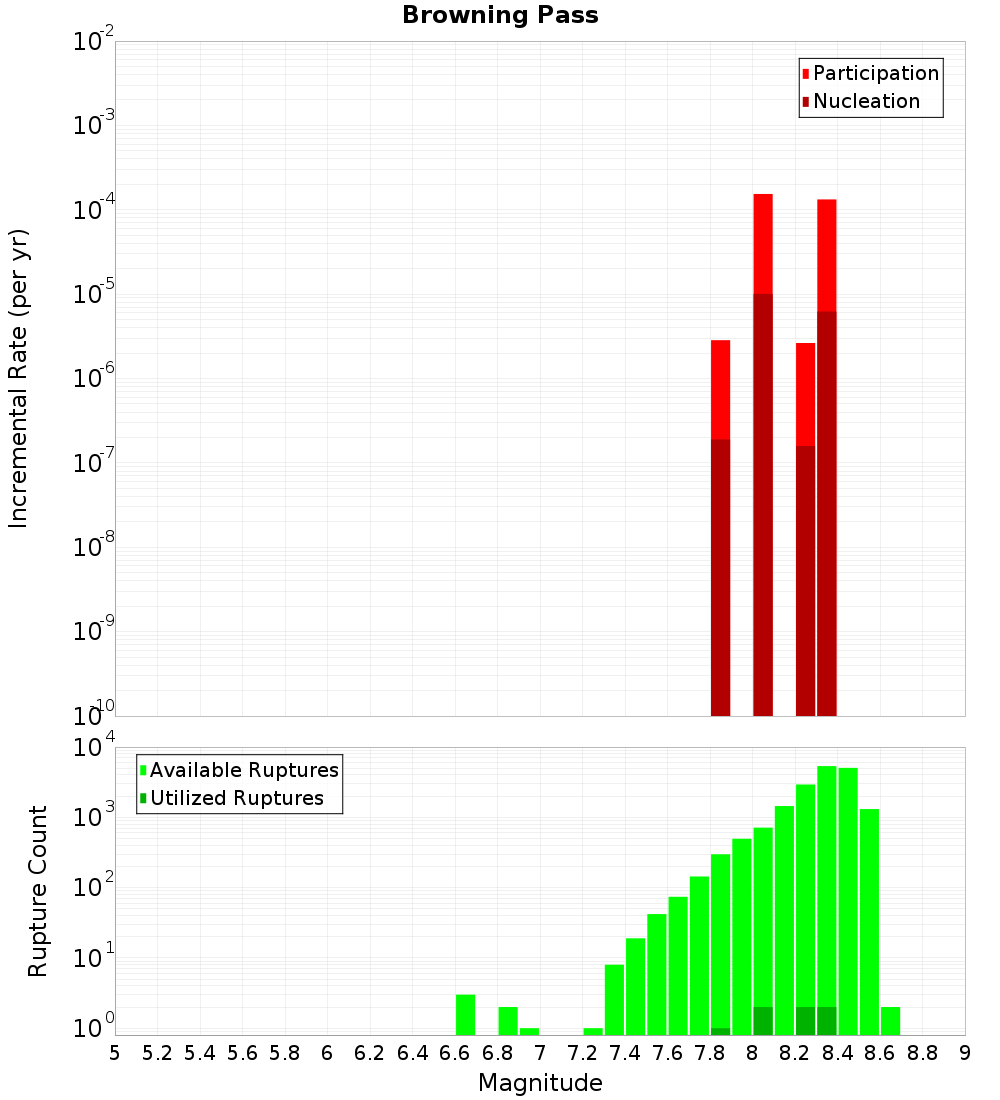 Browning Pass

Participation
Nucleation

Incremental Rate (per yr)

$10^{-2}$
$10^{-3}$
$10^{-4}$
$10^{-5}$
$10^{-6}$
$10^{-7}$
$10^{-8}$
$10^{-9}$
$10^{-10}$

Available Ruptures
Utilized Ruptures

Rupture Count

$10^{4}$
$10^{3}$
$10^{2}$
$10^{1}$
$10^{0}$

5 5.2 5.4 5.6 5.8 6 6.2 6.4 6.6 6.8 7 7.2 7.4 7.6 7.8 8 8.2 8.4 8.6 8.8 9

Magnitude